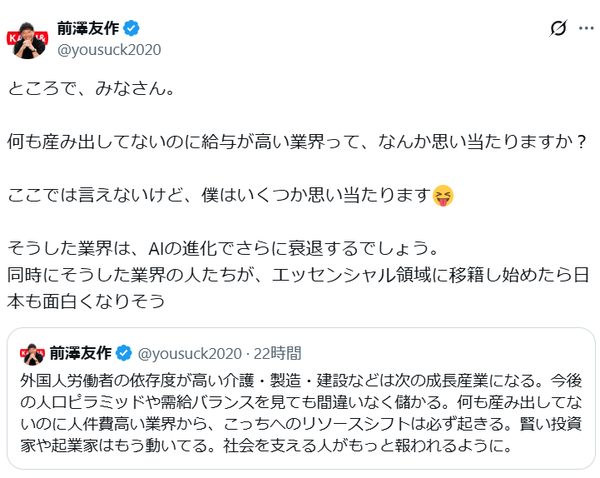 前澤友作
@yousuck2020

ところで、みなさん。

何も産み出してないのに給与が高い業界って、なんか思い当たりますか？

ここでは言えないけど、僕はいくつか思い当たります😝

そうした業界は、AIの進化でさらに衰退するでしょう。
同時にそうした業界の人たちが、エッセンシャル領域に移籍し始めたら日本も面白くなりそう

前澤友作 @yousuck2020 · 22時間
外国人労働者の依存度が高い介護・製造・建設などは次の成長産業になる。今後の人口ピラミッドや需給バランスを見ても間違いなく儲かる。何も産み出してないのに人件費高い業界から、こっちへのリソースシフトは必ず起きる。賢い投資家や起業家はもう動いてる。社会を支える人がもっと報われるように。